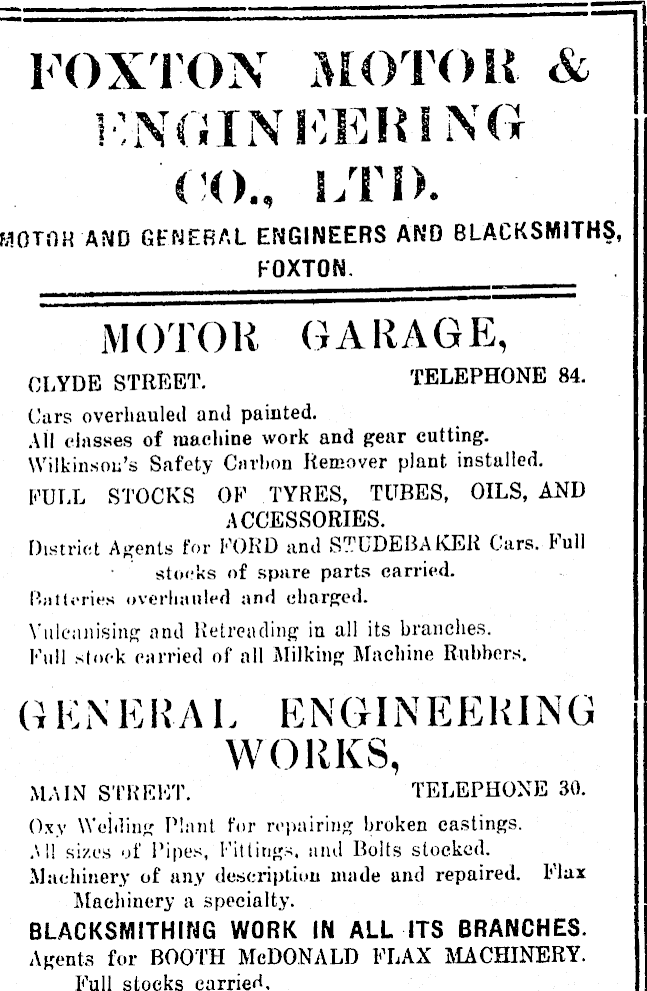 FOXTON MOTOR & ENGINEERING CO., LTD.

MOTOR AND GENERAL ENGINEERS AND BLACKSMITHS, FOXTON.

MOTOR GARAGE,

CLYDE STREET. TELEPHONE 84.

Cars overhauled and painted.
All classes of machine work and gear cutting.
Wilkinson's Safety Carbon Remover plant installed.

FULL STOCKS OF TYRES, TUBES, OILS, AND ACCESSORIES.

District Agents for FORD and STUDEBAKER Cars. Full stocks of spare parts carried.

Batteries overhauled and charged.

Vulcanising and Retreading in all its branches.
Full stock carried of all Milking Machine Rubbers.

GENERAL ENGINEERING WORKS,

MAIN STREET. TELEPHONE 30.

Oxy Welding Plant for repairing broken castings.
All sizes of Pipes, Fittings, and Bolts stocked.
Machinery of any description made and repaired. Flax Machinery a specialty.

BLACKSMITHING WORK IN ALL ITS BRANCHES.

Agents for BOOTH McDONALD FLAX MACHINERY. Full stocks carried.